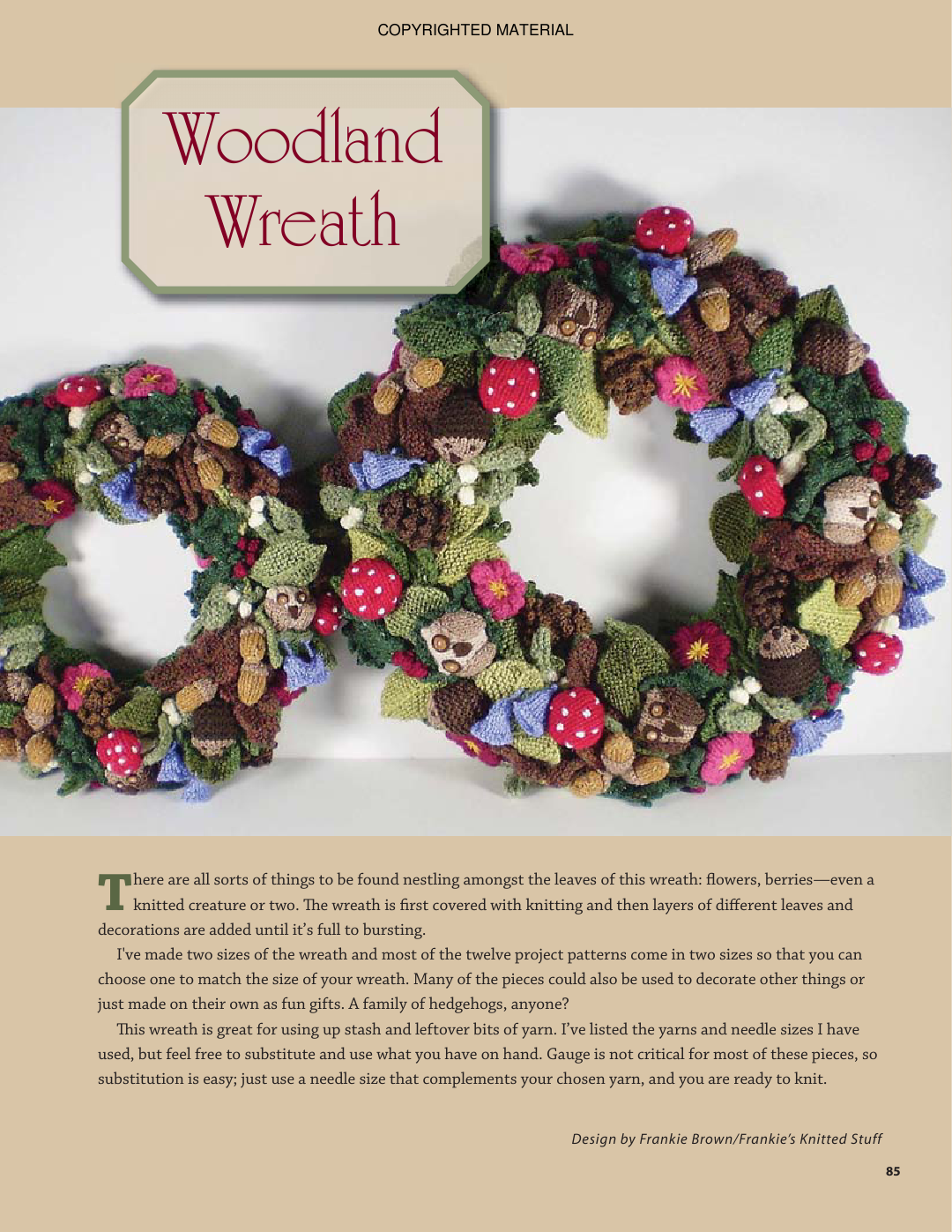 COPYRIGHTED MATERIAL

Woodland Wreath

There are all sorts of things to be found nestling amongst the leaves of this wreath: flowers, berries—even a knitted creature or two. The wreath is first covered with knitting and then layers of different leaves and decorations are added until it's full to bursting.

I've made two sizes of the wreath and most of the twelve project patterns come in two sizes so that you can choose one to match the size of your wreath. Many of the pieces could also be used to decorate other things or just made on their own as fun gifts. A family of hedgehogs, anyone?

This wreath is great for using up stash and leftover bits of yarn. I've listed the yarns and needle sizes I have used, but feel free to substitute and use what you have on hand. Gauge is not critical for most of these pieces, so substitution is easy; just use a needle size that complements your chosen yarn, and you are ready to knit.

Design by Frankie Brown/Frankie's Knitted Stuff

85